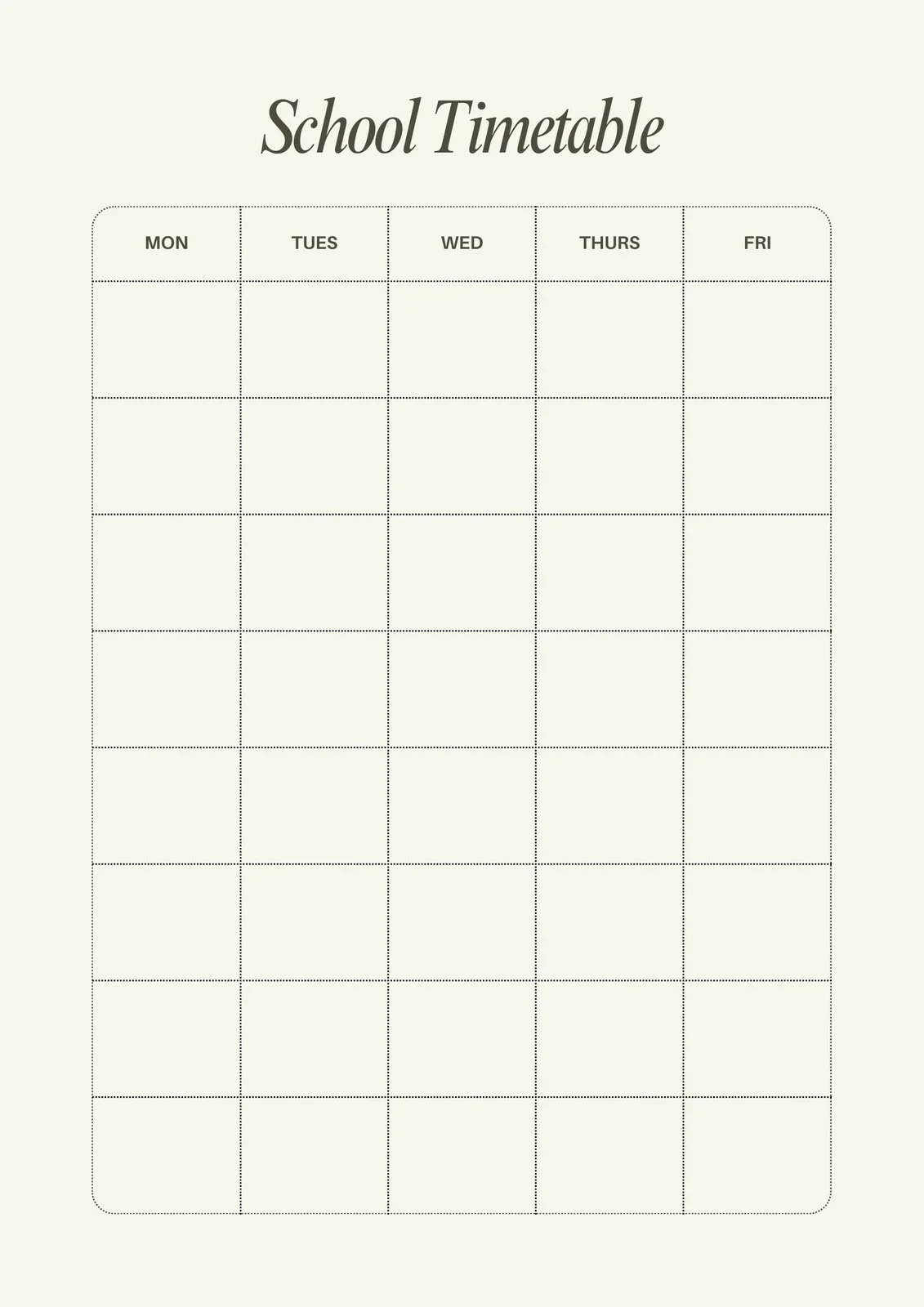 School Timetable

| MON | TUES | WED | THURS | FRI |
|---|---|---|---|---|
| | | | | |
| | | | | |
| | | | | |
| | | | | |
| | | | | |
| | | | | |
| | | | | |
| | | | | |